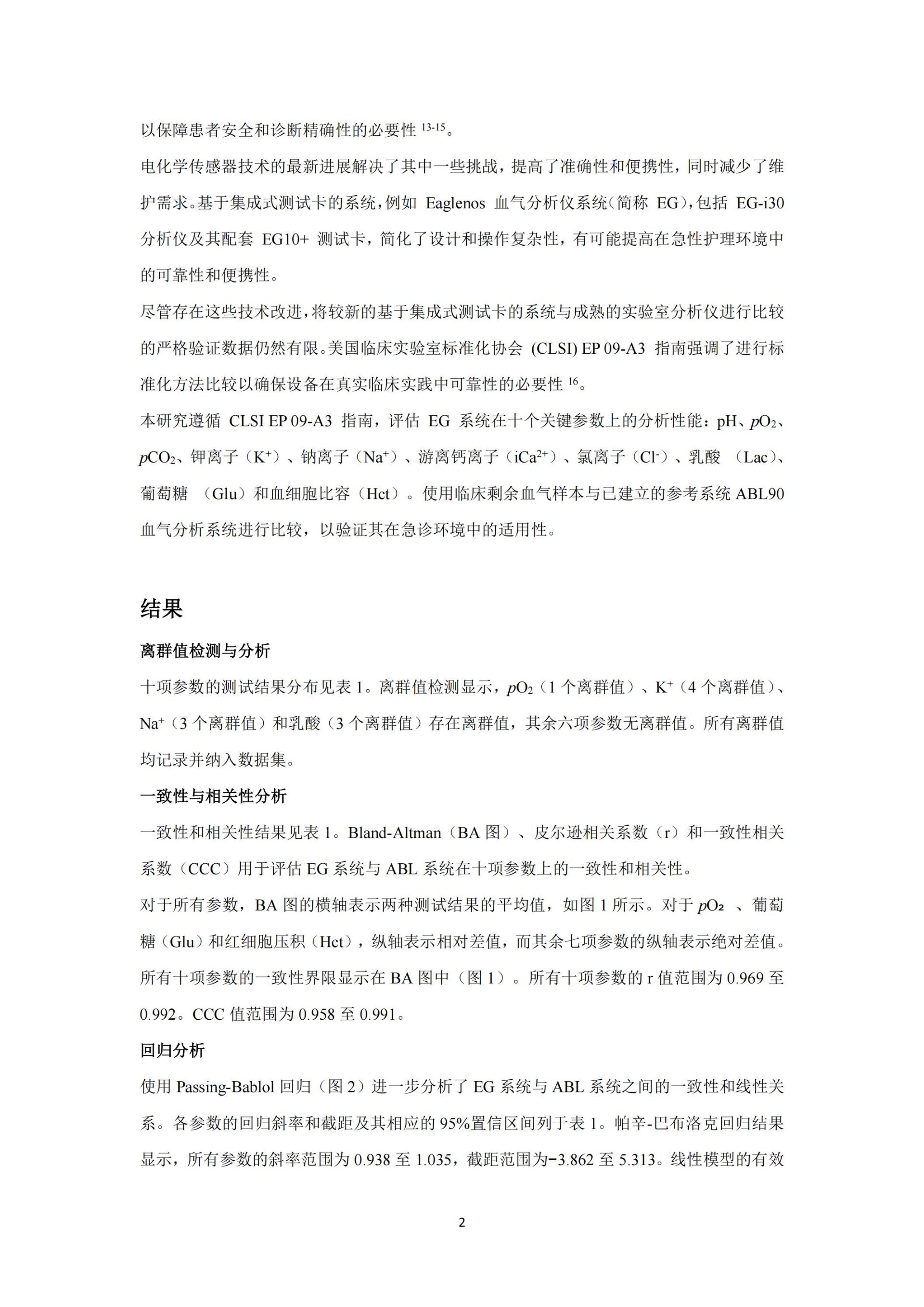 以保障患者安全和诊断精确性的必要性 $^{13-15}$。

电化学传感器技术的最新进展解决了其中一些挑战，提高了准确性和便携性，同时减少了维护需求。基于集成式测试卡的系统，例如 Eaglenos 血气分析仪系统（简称 EG），包括 EG-i30 分析仪及其配套 EG10+ 测试卡，简化了设计和操作复杂性，有可能提高在急性护理环境中的可靠性和便携性。

尽管存在这些技术改进，将较新的基于集成式测试卡的系统与成熟的实验室分析仪进行比较的严格验证数据仍然有限。美国临床实验室标准化协会 (CLSI) EP 09-A3 指南强调了进行标准化方法比较以确保设备在真实临床实践中可靠性的必要性 $^{16}$。

本研究遵循 CLSI EP 09-A3 指南，评估 EG 系统在十个关键参数上的分析性能：pH、$pO_2$、$pCO_2$、钾离子（$K^+$）、钠离子（$Na^+$）、游离钙离子（$iCa^{2+}$）、氯离子（$Cl^-$）、乳酸 （Lac）、葡萄糖 （Glu）和血细胞比容（Hct）。使用临床剩余血气样本与已建立的参考系统 ABL90 血气分析系统进行比较，以验证其在急诊环境中的适用性。

结果

离群值检测与分析

十项参数的测试结果分布见表 1。离群值检测显示，$pO_2$（1 个离群值）、$K^+$（4 个离群值）、$Na^+$（3 个离群值）和乳酸（3 个离群值）存在离群值，其余六项参数无离群值。所有离群值均记录并纳入数据集。

一致性与相关性分析

一致性和相关性结果见表 1。Bland-Altman（BA 图）、皮尔逊相关系数（r）和一致性相关系数（CCC）用于评估 EG 系统与 ABL 系统在十项参数上的一致性和相关性。

对于所有参数，BA 图的横轴表示两种测试结果的平均值，如图 1 所示。对于 $pO_2$ 、葡萄糖（Glu）和红细胞压积（Hct），纵轴表示相对差值，而其余七项参数的纵轴表示绝对差值。所有十项参数的一致性界限显示在 BA 图中（图 1）。所有十项参数的 r 值范围为 0.969 至 0.992。CCC 值范围为 0.958 至 0.991。

回归分析

使用 Passing-Bablol 回归（图 2）进一步分析了 EG 系统与 ABL 系统之间的一致性和线性关系。各参数的回归斜率和截距及其相应的 95%置信区间列于表 1。帕辛-巴布洛克回归结果显示，所有参数的斜率范围为 0.938 至 1.035，截距范围为−3.862 至 5.313。线性模型的有效

2